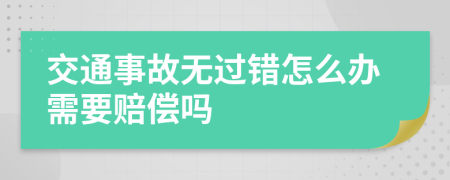 交通事故无过错怎么办需要赔偿吗